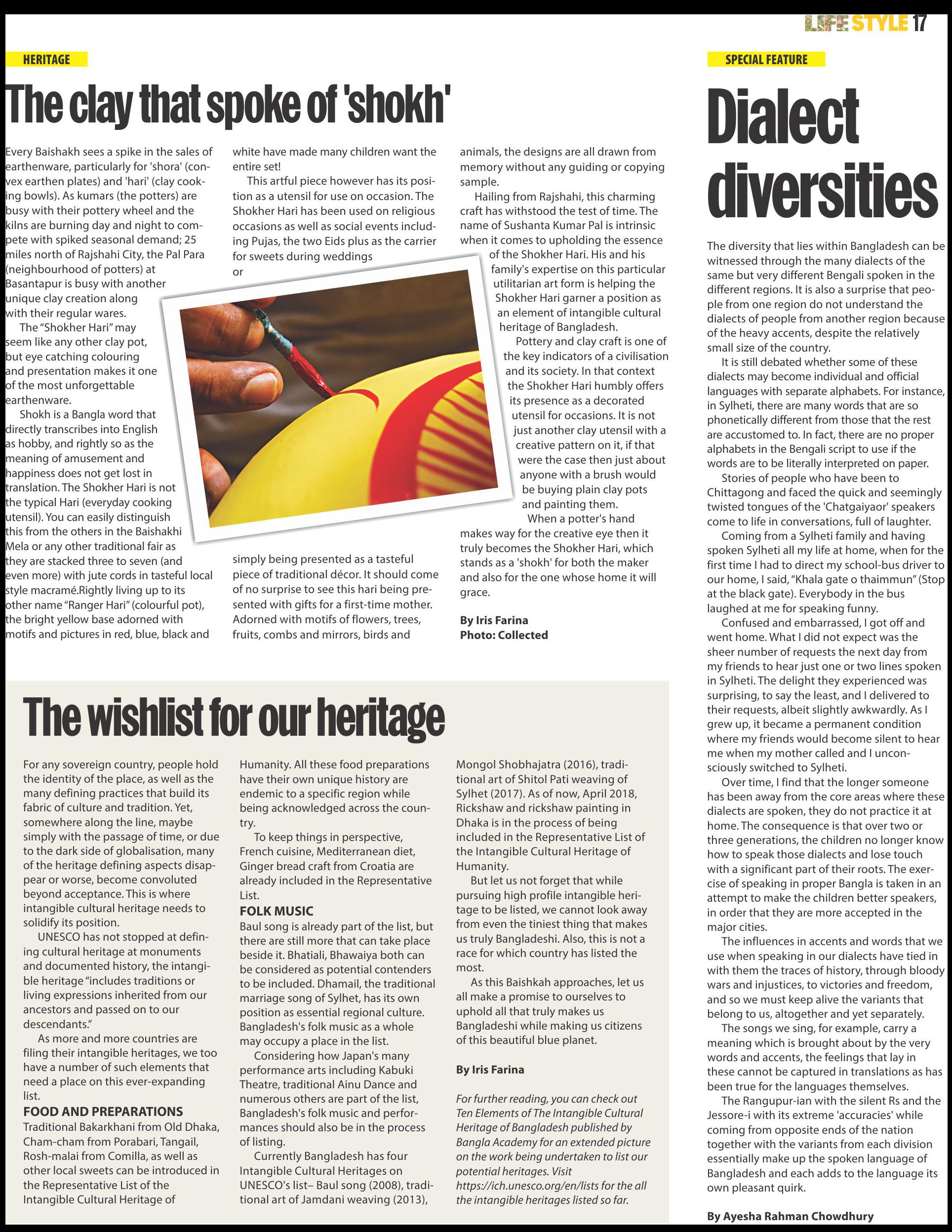 LIFE STYLE 17

HERITAGE

The clay that spoke of 'shokh'

Every Baishakh sees a spike in the sales of earthenware, particularly for 'shora' (convex earthen plates) and 'hari' (clay cooking bowls). As kumars (the potters) are busy with their pottery wheel and the kilns are burning day and night to compete with spiked seasonal demand; 25 miles north of Rajshahi City, the Pal Para (neighbourhood of potters) at Basantapur is busy with another unique clay creation along with their regular wares.

The "Shokher Hari" may seem like any other clay pot, but eye catching colouring and presentation makes it one of the most unforgettable earthenware.

Shokh is a Bangla word that directly transcribes into English as hobby, and rightly so as the meaning of amusement and happiness does not get lost in translation. The Shokher Hari is not the typical Hari (everyday cooking utensil). You can easily distinguish this from the others in the Baishakhi Mela or any other traditional fair as they are stacked three to seven (and even more) with jute cords in tasteful local style macramé.Rightly living up to its other name "Ranger Hari" (colourful pot), the bright yellow base adorned with motifs and pictures in red, blue, black and white have made many children want the entire set!

This artful piece however has its position as a utensil for use on occasion. The Shokher Hari has been used on religious occasions as well as social events including Pujas, the two Eids plus as the carrier for sweets during weddings or simply being presented as a tasteful piece of traditional décor. It should come of no surprise to see this hari being presented with gifts for a first-time mother. Adorned with motifs of flowers, trees, fruits, combs and mirrors, birds and animals, the designs are all drawn from memory without any guiding or copying sample.

Hailing from Rajshahi, this charming craft has withstood the test of time. The name of Sushanta Kumar Pal is intrinsic when it comes to upholding the essence of the Shokher Hari. His and his family's expertise on this particular utilitarian art form is helping the Shokher Hari garner a position as an element of intangible cultural heritage of Bangladesh.

Pottery and clay craft is one of the key indicators of a civilisation and its society. In that context the Shokher Hari humbly offers its presence as a decorated utensil for occasions. It is not just another clay utensil with a creative pattern on it, if that were the case then just about anyone with a brush would be buying plain clay pots and painting them.

When a potter's hand makes way for the creative eye then it truly becomes the Shokher Hari, which stands as a 'shokh' for both the maker and also for the one whose home it will grace.

By Iris Farina
Photo: Collected

The wishlist for our heritage

For any sovereign country, people hold the identity of the place, as well as the many defining practices that build its fabric of culture and tradition. Yet, somewhere along the line, maybe simply with the passage of time, or due to the dark side of globalisation, many of the heritage defining aspects disappear or worse, become convoluted beyond acceptance. This is where intangible cultural heritage needs to solidify its position.

UNESCO has not stopped at defining cultural heritage at monuments and documented history, the intangible heritage "includes traditions or living expressions inherited from our ancestors and passed on to our descendants."

As more and more countries are filing their intangible heritages, we too have a number of such elements that need a place on this ever-expanding list.

FOOD AND PREPARATIONS
Traditional Bakarkhani from Old Dhaka, Cham-cham from Porabari, Tangail, Rosh-malai from Comilla, as well as other local sweets can be introduced in the Representative List of the Intangible Cultural Heritage of Humanity. All these food preparations have their own unique history are endemic to a specific region while being acknowledged across the country.

To keep things in perspective, French cuisine, Mediterranean diet, Ginger bread craft from Croatia are already included in the Representative List.

FOLK MUSIC
Baul song is already part of the list, but there are still more that can take place beside it. Bhatiali, Bhawaiya both can be considered as potential contenders to be included. Dhamail, the traditional marriage song of Sylhet, has its own position as essential regional culture. Bangladesh's folk music as a whole may occupy a place in the list.

Considering how Japan's many performance arts including Kabuki Theatre, traditional Ainu Dance and numerous others are part of the list, Bangladesh's folk music and performances should also be in the process of listing.

Currently Bangladesh has four Intangible Cultural Heritages on UNESCO's list– Baul song (2008), traditional art of Jamdani weaving (2013), Mongol Shobhajatra (2016), traditional art of Shitol Pati weaving of Sylhet (2017). As of now, April 2018, Rickshaw and rickshaw painting in Dhaka is in the process of being included in the Representative List of the Intangible Cultural Heritage of Humanity.

But let us not forget that while pursuing high profile intangible heritage to be listed, we cannot look away from even the tiniest thing that makes us truly Bangladeshi. Also, this is not a race for which country has listed the most.

As this Baishkah approaches, let us all make a promise to ourselves to uphold all that truly makes us Bangladeshi while making us citizens of this beautiful blue planet.

By Iris Farina

For further reading, you can check out Ten Elements of The Intangible Cultural Heritage of Bangladesh published by Bangla Academy for an extended picture on the work being undertaken to list our potential heritages. Visit https://ich.unesco.org/en/lists for the all the intangible heritages listed so far.

SPECIAL FEATURE

Dialect diversities

The diversity that lies within Bangladesh can be witnessed through the many dialects of the same but very different Bengali spoken in the different regions. It is also a surprise that people from one region do not understand the dialects of people from another region because of the heavy accents, despite the relatively small size of the country.

It is still debated whether some of these dialects may become individual and official languages with separate alphabets. For instance, in Sylheti, there are many words that are so phonetically different from those that the rest are accustomed to. In fact, there are no proper alphabets in the Bengali script to use if the words are to be literally interpreted on paper.

Stories of people who have been to Chittagong and faced the quick and seemingly twisted tongues of the 'Chatgaiyaor' speakers come to life in conversations, full of laughter.

Coming from a Sylheti family and having spoken Sylheti all my life at home, when for the first time I had to direct my school-bus driver to our home, I said, "Khala gate o thaimmun" (Stop at the black gate). Everybody in the bus laughed at me for speaking funny.

Confused and embarrassed, I got off and went home. What I did not expect was the sheer number of requests the next day from my friends to hear just one or two lines spoken in Sylheti. The delight they experienced was surprising, to say the least, and I delivered to their requests, albeit slightly awkwardly. As I grew up, it became a permanent condition where my friends would become silent to hear me when my mother called and I unconsciously switched to Sylheti.

Over time, I find that the longer someone has been away from the core areas where these dialects are spoken, they do not practice it at home. The consequence is that over two or three generations, the children no longer know how to speak those dialects and lose touch with a significant part of their roots. The exercise of speaking in proper Bangla is taken in an attempt to make the children better speakers, in order that they are more accepted in the major cities.

The influences in accents and words that we use when speaking in our dialects have tied in with them the traces of history, through bloody wars and injustices, to victories and freedom, and so we must keep alive the variants that belong to us, altogether and yet separately.

The songs we sing, for example, carry a meaning which is brought about by the very words and accents, the feelings that lay in these cannot be captured in translations as has been true for the languages themselves.

The Rangupur-ian with the silent Rs and the Jessore-i with its extreme 'accuracies' while coming from opposite ends of the nation together with the variants from each division essentially make up the spoken language of Bangladesh and each adds to the language its own pleasant quirk.

By Ayesha Rahman Chowdhury